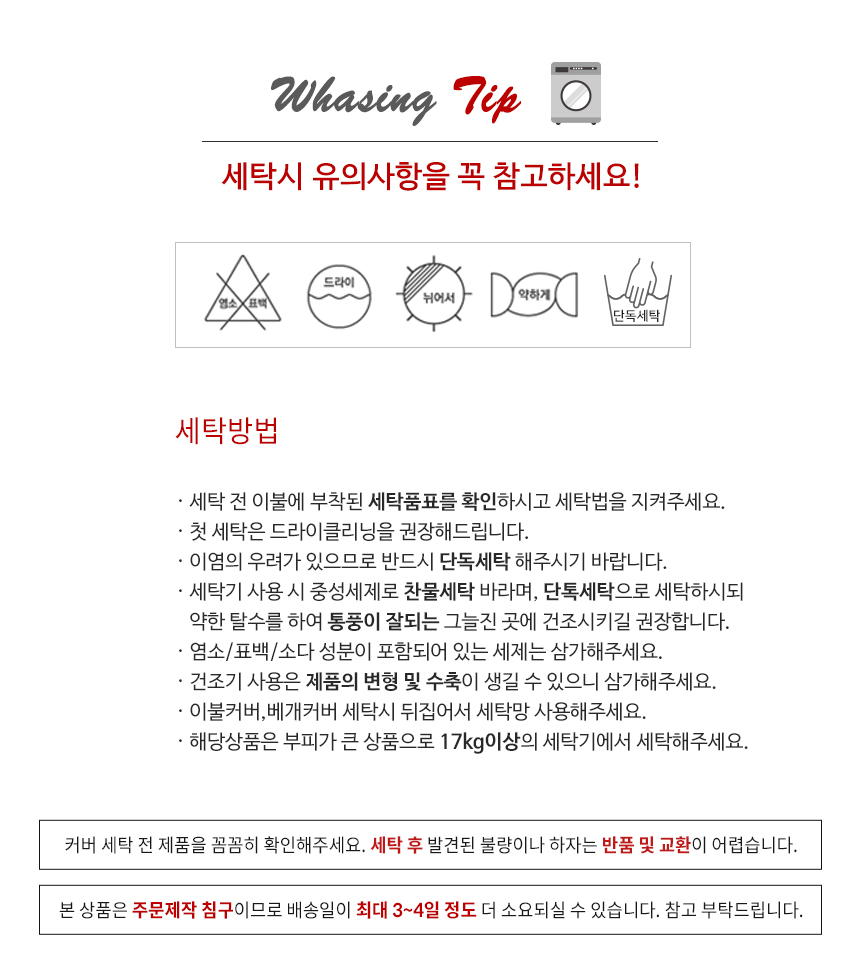 Whasing Tip

세탁시 유의사항을 꼭 참고하세요!

염소 표백

드라이

뉘어서

약하게

단독세탁

세탁방법

· 세탁 전 이불에 부착된 세탁품표를 확인하시고 세탁법을 지켜주세요.
· 첫 세탁은 드라이클리닝을 권장해드립니다.
· 이염의 우려가 있으므로 반드시 단독세탁 해주시기 바랍니다.
· 세탁기 사용 시 중성세제로 찬물세탁 바라며, 단톡세탁으로 세탁하시되 약한 탈수를 하여 통풍이 잘되는 그늘진 곳에 건조시키길 권장합니다.
· 염소/표백/소다 성분이 포함되어 있는 세제는 삼가해주세요.
· 건조기 사용은 제품의 변형 및 수축이 생길 수 있으니 삼가해주세요.
· 이불커버,베개커버 세탁시 뒤집어서 세탁망 사용해주세요.
· 해당상품은 부피가 큰 상품으로 17kg이상의 세탁기에서 세탁해주세요.

커버 세탁 전 제품을 꼼꼼히 확인해주세요. 세탁 후 발견된 불량이나 하자는 반품 및 교환이 어렵습니다.

본 상품은 주문제작 침구이므로 배송일이 최대 3~4일 정도 더 소요되실 수 있습니다. 참고 부탁드립니다.